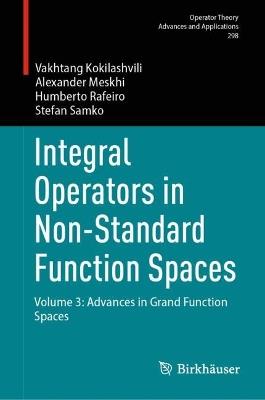 Operator Theory
Advances and Applications
298

Vakhtang Kokilashvili
Alexander Meskhi
Humberto Rafeiro
Stefan Samko

Integral Operators in Non-Standard Function Spaces

Volume 3: Advances in Grand Function Spaces

Birkhäuser